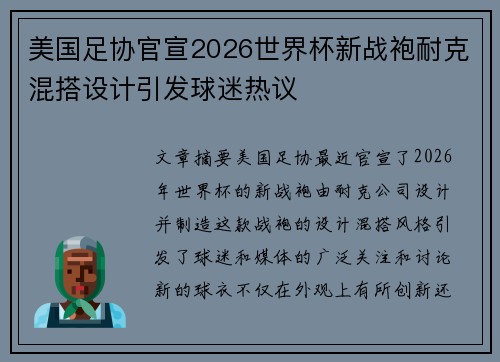 美国足协官宣2026世界杯新战袍耐克混搭设计引发球迷热议

文章摘要美国足协最近官宣了2026年世界杯的新战袍由耐克公司设计并制造这款战袍的设计混搭风格引发了球迷和媒体的广泛关注和讨论新的球衣不仅在外观上有所创新还